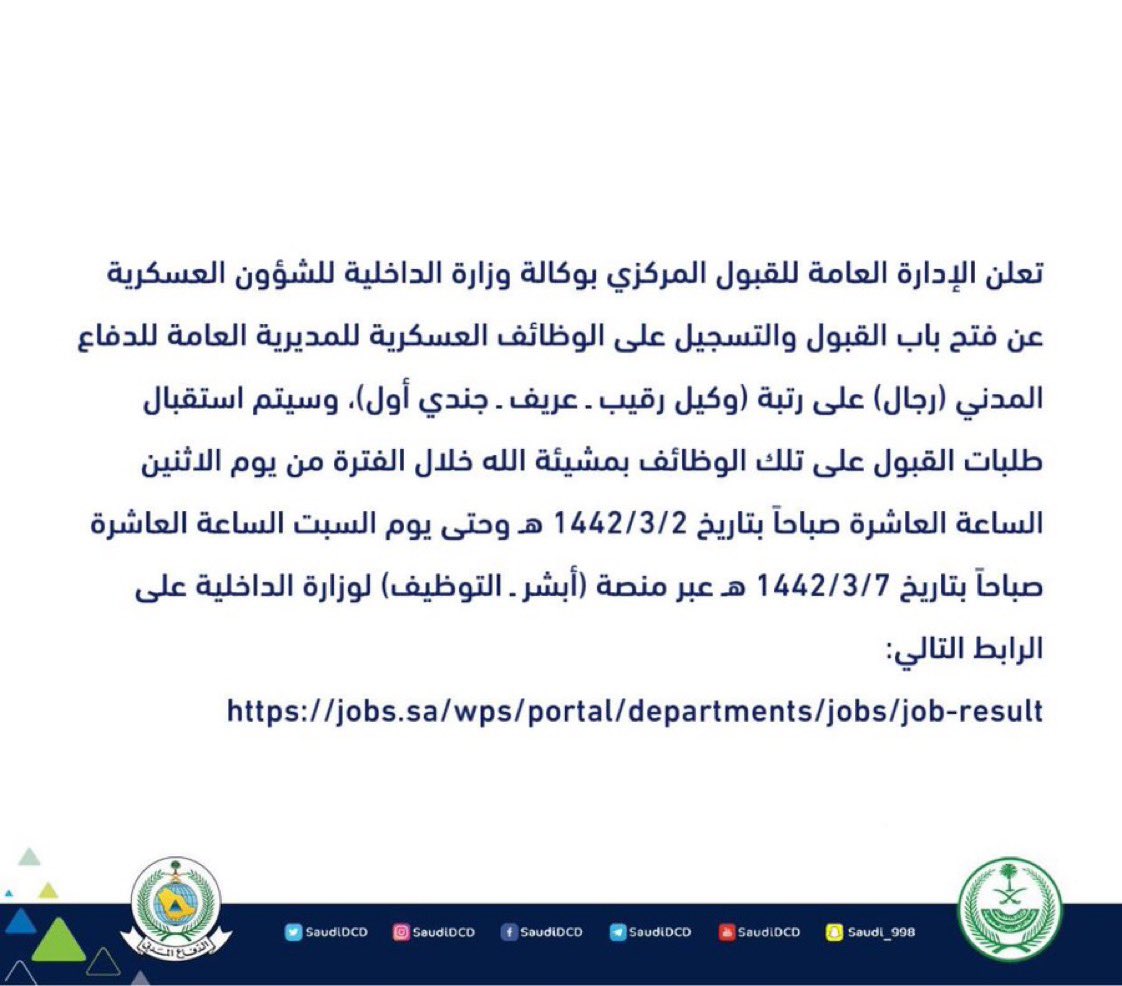 تعلن الإدارة العامة للقبول المركزي بوكالة وزارة الداخلية للشؤون العسكرية عن فتح باب القبول والتسجيل على الوظائف العسكرية للمديرية العامة للدفاع المدني (رجال) على رتبة (وكيل رقيب ـ عريف ـ جندي أول)، وسيتم استقبال طلبات القبول على تلك الوظائف بمشيئة الله خلال الفترة من يوم الاثنين الساعة العاشرة صباحاً بتاريخ 1442/3/2 هـ وحتى يوم السبت الساعة العاشرة صباحاً بتاريخ 1442/3/7 هـ عبر منصة (أبشر ـ التوظيف) لوزارة الداخلية على الرابط التالي:

https://jobs.sa/wps/portal/departments/jobs/job-result

الدفاع المدني

SaudiDCD SaudiDCD SaudiDCD SaudiDCD SaudiDCD Saudi_998